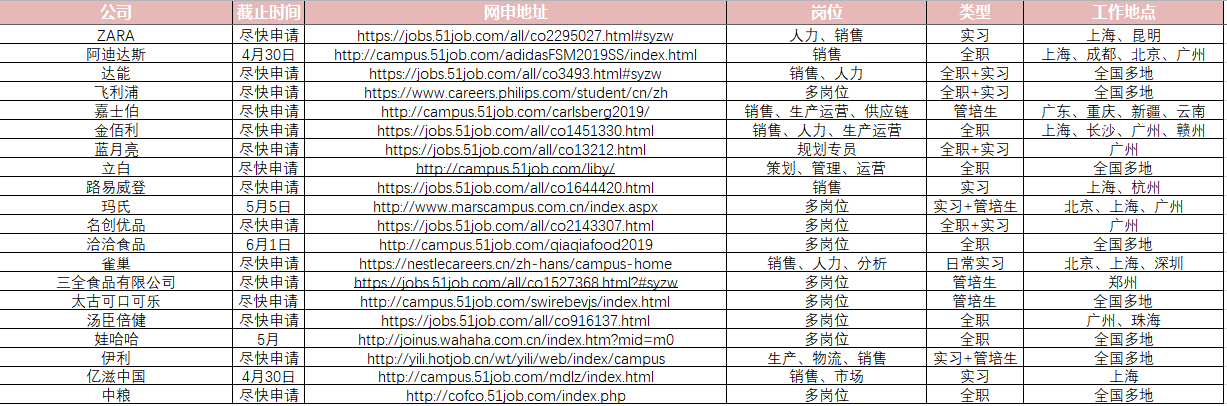 | 公司 | 截止时间 | 网申地址 | 岗位 | 类型 | 工作地点 |
|---|---|---|---|---|---|
| ZARA | 尽快申请 | https://jobs.51job.com/all/co2295027.html#syzw | 人力、销售 | 实习 | 上海、昆明 |
| 阿迪达斯 | 4月30日 | http://campus.51job.com/adidasFSM2019SS/index.html | 销售 | 全职 | 上海、成都、北京、广州 |
| 达能 | 尽快申请 | https://jobs.51job.com/all/co3493.html#syzw | 销售、人力 | 全职+实习 | 全国多地 |
| 飞利浦 | 尽快申请 | https://www.careers.philips.com/student/cn/zh | 多岗位 | 全职+实习 | 全国多地 |
| 嘉士伯 | 尽快申请 | http://campus.51job.com/carlsberg2019/ | 销售、生产运营、供应链 | 管培生 | 广东、重庆、新疆、云南 |
| 金佰利 | 尽快申请 | https://jobs.51job.com/all/co1451330.html | 销售、人力、生产运营 | 全职 | 上海、长沙、广州、赣州 |
| 蓝月亮 | 尽快申请 | https://jobs.51job.com/all/co13212.html | 规划专员 | 全职+实习 | 广州 |
| 立白 | 尽快申请 | http://campus.51job.com/liby/ | 策划、管理、运营 | 全职 | 全国多地 |
| 路易威登 | 尽快申请 | https://jobs.51job.com/all/co1644420.html | 销售 | 实习 | 上海、杭州 |
| 玛氏 | 5月5日 | http://www.marscampus.com.cn/index.aspx | 多岗位 | 实习+管培生 | 北京、上海、广州 |
| 名创优品 | 尽快申请 | https://jobs.51job.com/all/co2143307.html | 多岗位 | 全职+实习 | 广州 |
| 洽洽食品 | 6月1日 | http://campus.51job.com/qiaqiafood2019 | 多岗位 | 全职 | 全国多地 |
| 雀巢 | 尽快申请 | https://nestlecareers.cn/zh-hans/campus-home | 销售、人力、分析 | 日常实习 | 北京、上海、深圳 |
| 三全食品有限公司 | 尽快申请 | https://jobs.51job.com/all/co1527368.html?#syzw | 多岗位 | 管培生 | 郑州 |
| 太古可口可乐 | 尽快申请 | http://campus.51job.com/swirebevjs/index.html | 多岗位 | 管培生 | 全国多地 |
| 汤臣倍健 | 尽快申请 | https://jobs.51job.com/all/co916137.html | 多岗位 | 全职 | 广州、珠海 |
| 娃哈哈 | 5月 | http://joinus.wahaha.com.cn/index.htm?mid=m0 | 多岗位 | 全职 | 全国多地 |
| 伊利 | 尽快申请 | http://yili.hotjob.cn/wt/yili/web/index/campus | 生产、物流、销售 | 实习+管培生 | 全国多地 |
| 亿滋中国 | 4月30日 | http://campus.51job.com/mdlz/index.html | 销售、市场 | 实习 | 上海 |
| 中粮 | 尽快申请 | http://cofco.51job.com/index.php | 多岗位 | 全职 | 全国多地 |